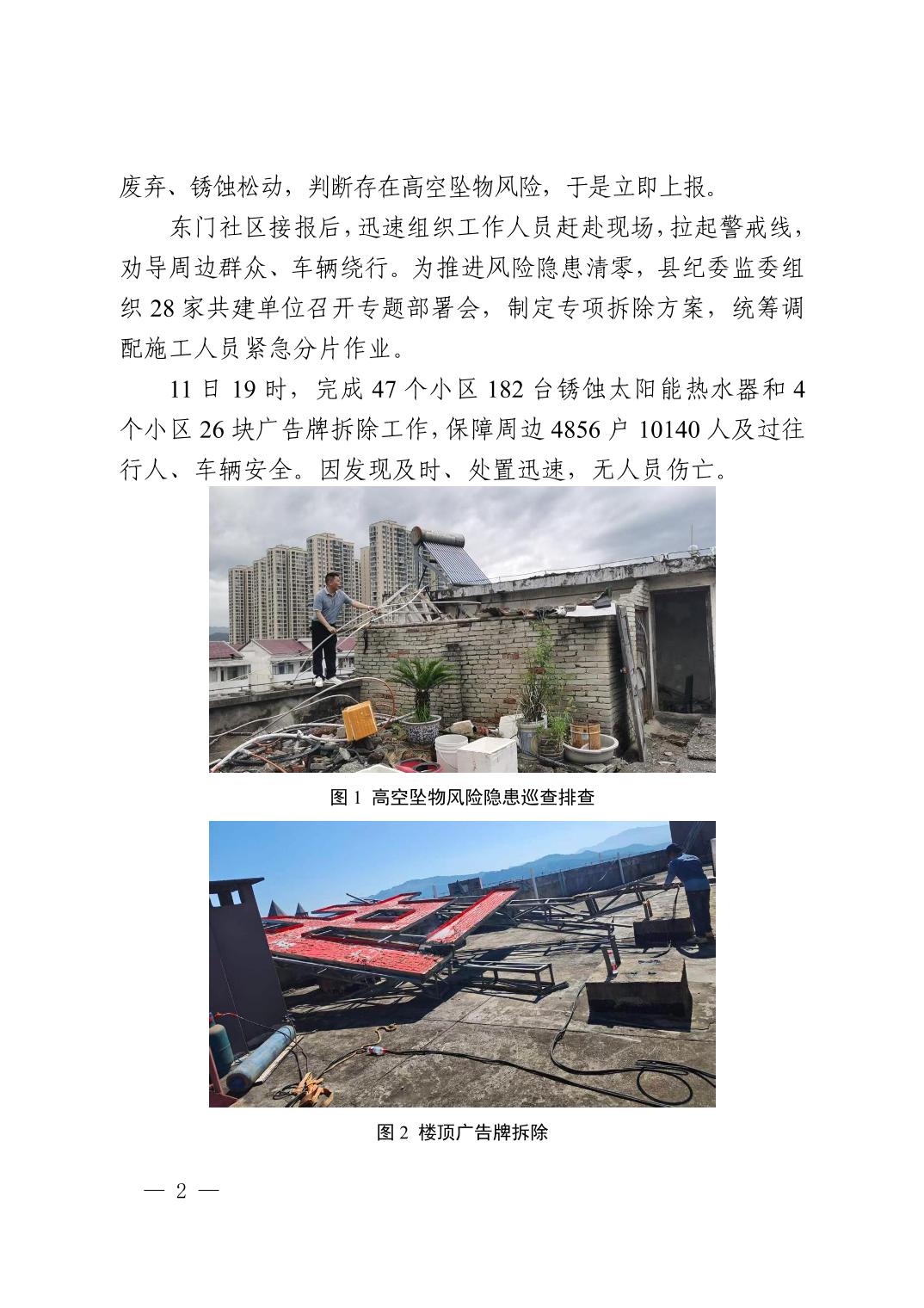 废弃、锈蚀松动，判断存在高空坠物风险，于是立即上报。

东门社区接报后，迅速组织工作人员赶赴现场，拉起警戒线，劝导周边群众、车辆绕行。为推进风险隐患清零，县纪委监委组织 28 家共建单位召开专题部署会，制定专项拆除方案，统筹调配施工人员紧急分片作业。

11 日 19 时，完成 47 个小区 182 台锈蚀太阳能热水器和 4 个小区 26 块广告牌拆除工作，保障周边 4856 户 10140 人及过往行人、车辆安全。因发现及时、处置迅速，无人员伤亡。

图 1 高空坠物风险隐患巡查排查

图 2 楼顶广告牌拆除

— 2 —